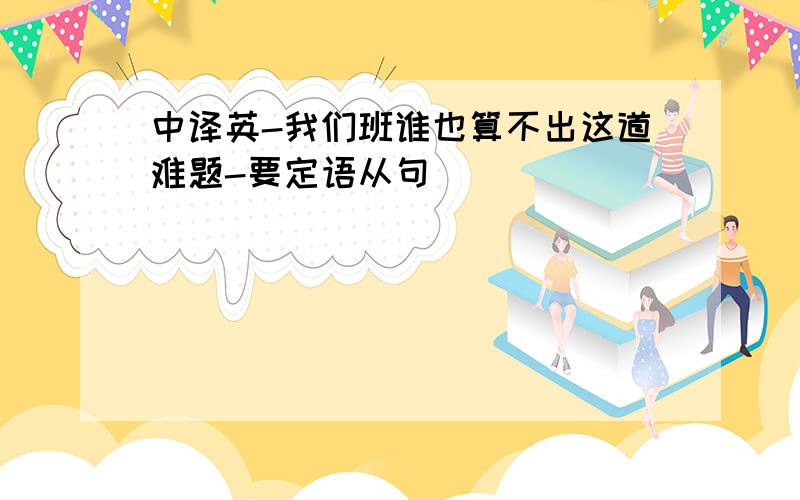 中译英-我们班谁也算不出这道难题-要定语从句